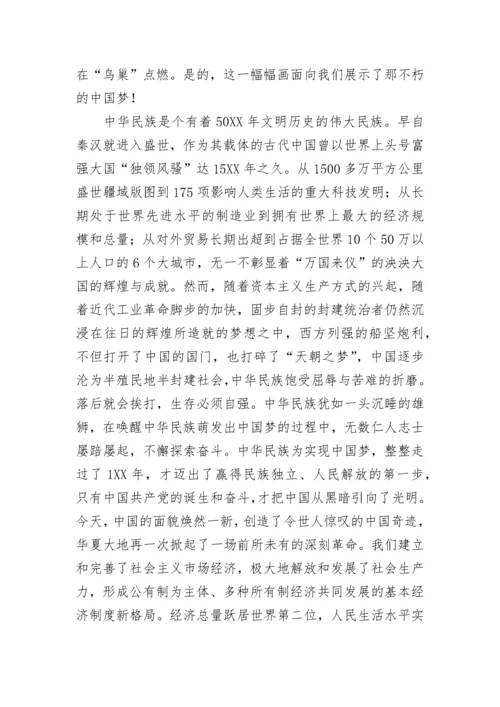 在“鸟巢”点燃。是的，这一幅幅画面向我们展示了那不朽的中国梦！

中华民族是个有着50XX年文明历史的伟大民族。早自秦汉就进入盛世，作为其载体的古代中国曾以世界上头号富强大国“独领风骚”达15XX年之久。从1500多万平方公里盛世疆域版图到175项影响人类生活的重大科技发明；从长期处于世界先进水平的制造业到拥有世界上最大的经济规模和总量；从对外贸易长期出超到占据全世界10个50万以上人口的6个大城市，无一不彰显着“万国来仪”的泱泱大国的辉煌与成就。然而，随着资本主义生产方式的兴起，随着近代工业革命脚步的加快，固步自封的封建统治者仍然沉浸在往日的辉煌所造就的梦想之中，西方列强的船坚炮利，不但打开了中国的国门，也打碎了“天朝之梦”，中国逐步沦为半殖民地半封建社会，中华民族饱受屈辱与苦难的折磨。落后就会挨打，生存必须自强。中华民族犹如一头沉睡的雄狮，在唤醒中华民族萌发出中国梦的过程中，无数仁人志士屡踣屡起，不懈探索奋斗。中华民族为实现中国梦，整整走过了1XX年，才迈出了赢得民族独立、人民解放的第一步，只有中国共产党的诞生和奋斗，才把中国从黑暗引向了光明。今天，中国的面貌焕然一新，创造了令世人惊叹的中国奇迹，华夏大地再一次掀起了一场前所未有的深刻革命。我们建立和完善了社会主义市场经济，极大地解放和发展了社会生产力，形成公有制为主体、多种所有制经济共同发展的基本经济制度新格局。经济总量跃居世界第二位，人民生活水平实